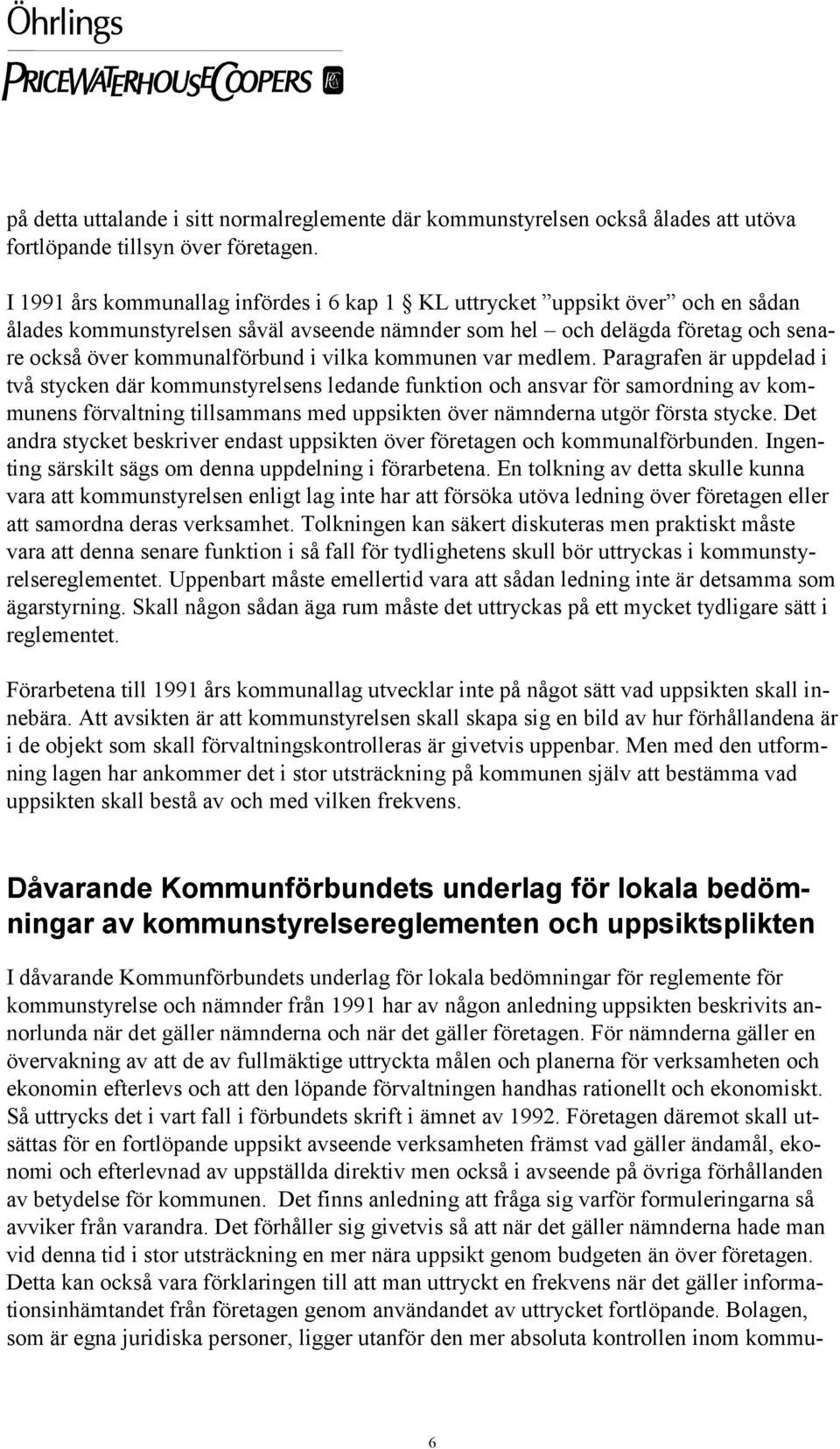 Öhrlings
PRICEWATERHOUSECOOPERS

på detta uttalande i sitt normalreglemente där kommunstyrelsen också ålades att utöva fortlöpande tillsyn över företagen.

I 1991 års kommunallag infördes i 6 kap 1 § KL uttrycket ”uppsikt över” och en sådan ålades kommunstyrelsen såväl avseende nämnder som hel – och delägda företag och senare också över kommunalförbund i vilka kommunen var medlem. Paragrafen är uppdelad i två stycken där kommunstyrelsens ledande funktion och ansvar för samordning av kommunens förvaltning tillsammans med uppsikten över nämnderna utgör första stycke. Det andra stycket beskriver endast uppsikten över företagen och kommunalförbunden. Ingenting särskilt sägs om denna uppdelning i förarbetena. En tolkning av detta skulle kunna vara att kommunstyrelsen enligt lag inte har att försöka utöva ledning över företagen eller att samordna deras verksamhet. Tolkningen kan säkert diskuteras men praktiskt måste vara att denna senare funktion i så fall för tydlighetens skull bör uttryckas i kommunstyrelsereglementet. Uppenbart måste emellertid vara att sådan ledning inte är detsamma som ägarstyrning. Skall någon sådan äga rum måste det uttryckas på ett mycket tydligare sätt i reglementet.

Förarbetena till 1991 års kommunallag utvecklar inte på något sätt vad uppsikten skall innebära. Att avsikten är att kommunstyrelsen skall skapa sig en bild av hur förhållandena är i de objekt som skall förvaltningskontrolleras är givetvis uppenbar. Men med den utformning lagen har ankommer det i stor utsträckning på kommunen själv att bestämma vad uppsikten skall bestå av och med vilken frekvens.

Dåvarande Kommunförbundets underlag för lokala bedömningar av kommunstyrelsereglementen och uppsiktsplikten

I dåvarande Kommunförbundets underlag för lokala bedömningar för reglemente för kommunstyrelse och nämnder från 1991 har av någon anledning uppsikten beskrivits annorlunda när det gäller nämnderna och när det gäller företagen. För nämnderna gäller en övervakning av att de av fullmäktige uttryckta målen och planerna för verksamheten och ekonomin efterlevs och att den löpande förvaltningen handhas rationellt och ekonomiskt. Så uttrycks det i vart fall i förbundets skrift i ämnet av 1992. Företagen däremot skall utsättas för en fortlöpande uppsikt avseende verksamheten främst vad gäller ändamål, ekonomi och efterlevnad av uppställda direktiv men också i avseende på övriga förhållanden av betydelse för kommunen. Det finns anledning att fråga sig varför formuleringarna så avviker från varandra. Det förhåller sig givetvis så att när det gäller nämnderna hade man vid denna tid i stor utsträckning en mer nära uppsikt genom budgeten än över företagen. Detta kan också vara förklaringen till att man uttryckt en frekvens när det gäller informationsinhämtandet från företagen genom användandet av uttrycket fortlöpande. Bolagen, som är egna juridiska personer, ligger utanför den mer absoluta kontrollen inom kommu-

6